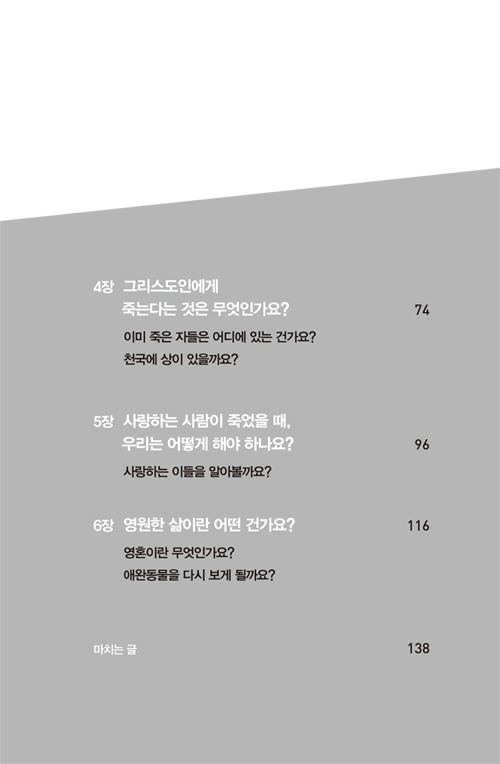 4장 그리스도인에게 죽는다는 것은 무엇인가요? 74

이미 죽은 자들은 어디에 있는 건가요?

천국에 상이 있을까요?

5장 사랑하는 사람이 죽었을 때, 우리는 어떻게 해야 하나요? 96

사랑하는 이들을 알아볼까요?

6장 영원한 삶이란 어떤 건가요? 116

영혼이란 무엇인가요?

애완동물을 다시 보게 될까요?

마치는 글 138